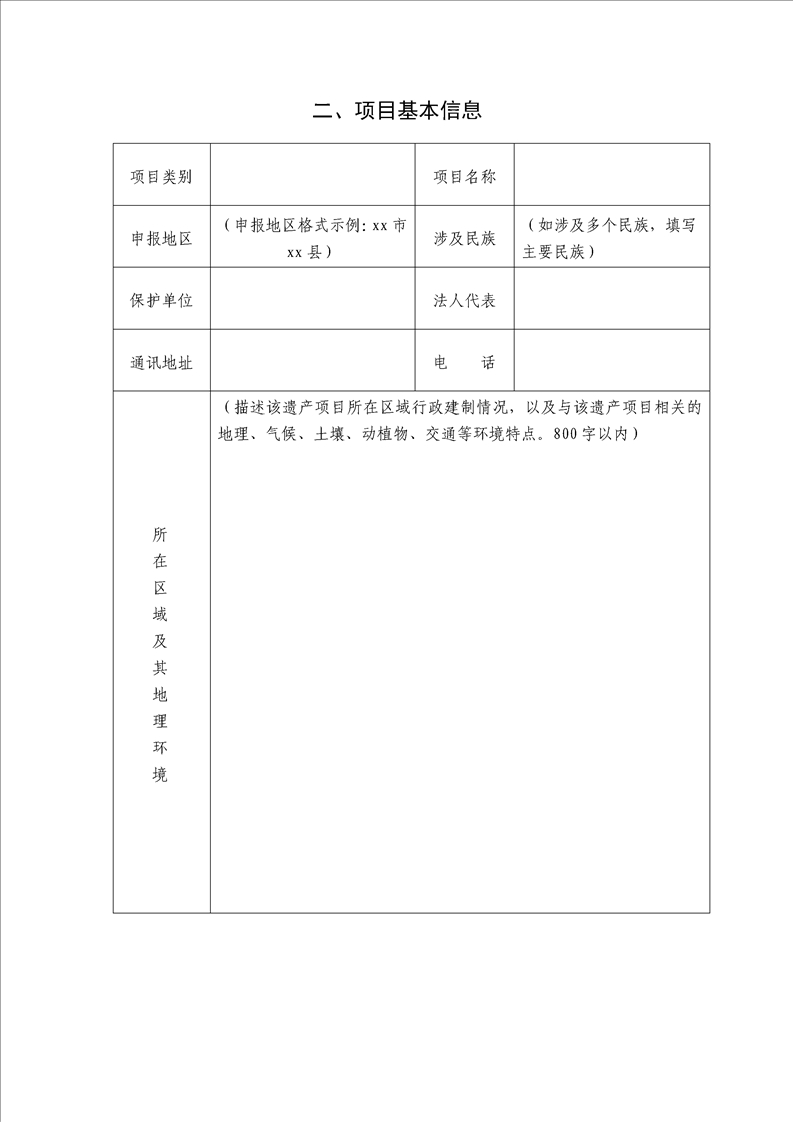 二、项目基本信息

| 项目类别 |  | 项目名称 |  |
|---|---|---|---|
| 申报地区 | （申报地区格式示例：xx 市 xx 县） | 涉及民族 | （如涉及多个民族，填写主要民族） |
| 保护单位 |  | 法人代表 |  |
| 通讯地址 |  | 电　　话 |  |
| 所在区域及其地理环境 | （描述该遗产项目所在区域行政建制情况，以及与该遗产项目相关的地理、气候、土壤、动植物、交通等环境特点。800字以内） | | |